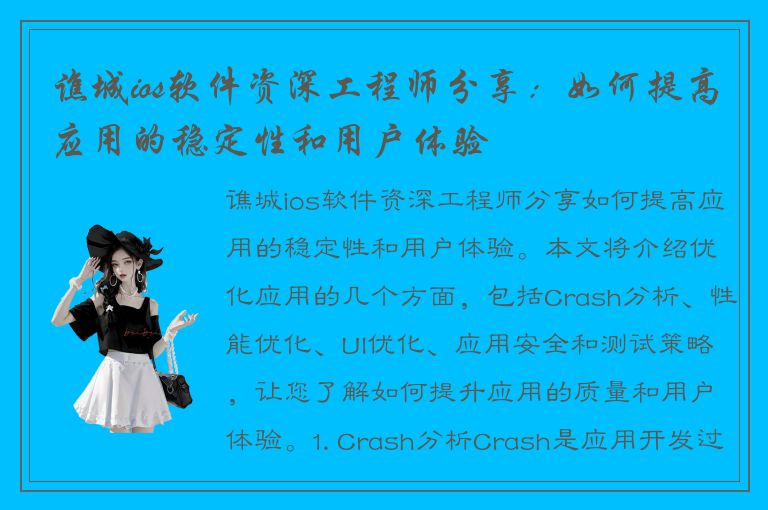 谯城ios软件资深工程师分享：如何提高应用的稳定性和用户体验

谯城ios软件资深工程师分享如何提高应用的稳定性和用户体验。本文将介绍优化应用的几个方面，包括Crash分析、性能优化、UI优化、应用安全和测试策略，让您了解如何提升应用的质量和用户体验。1. Crash分析Crash是应用开发过